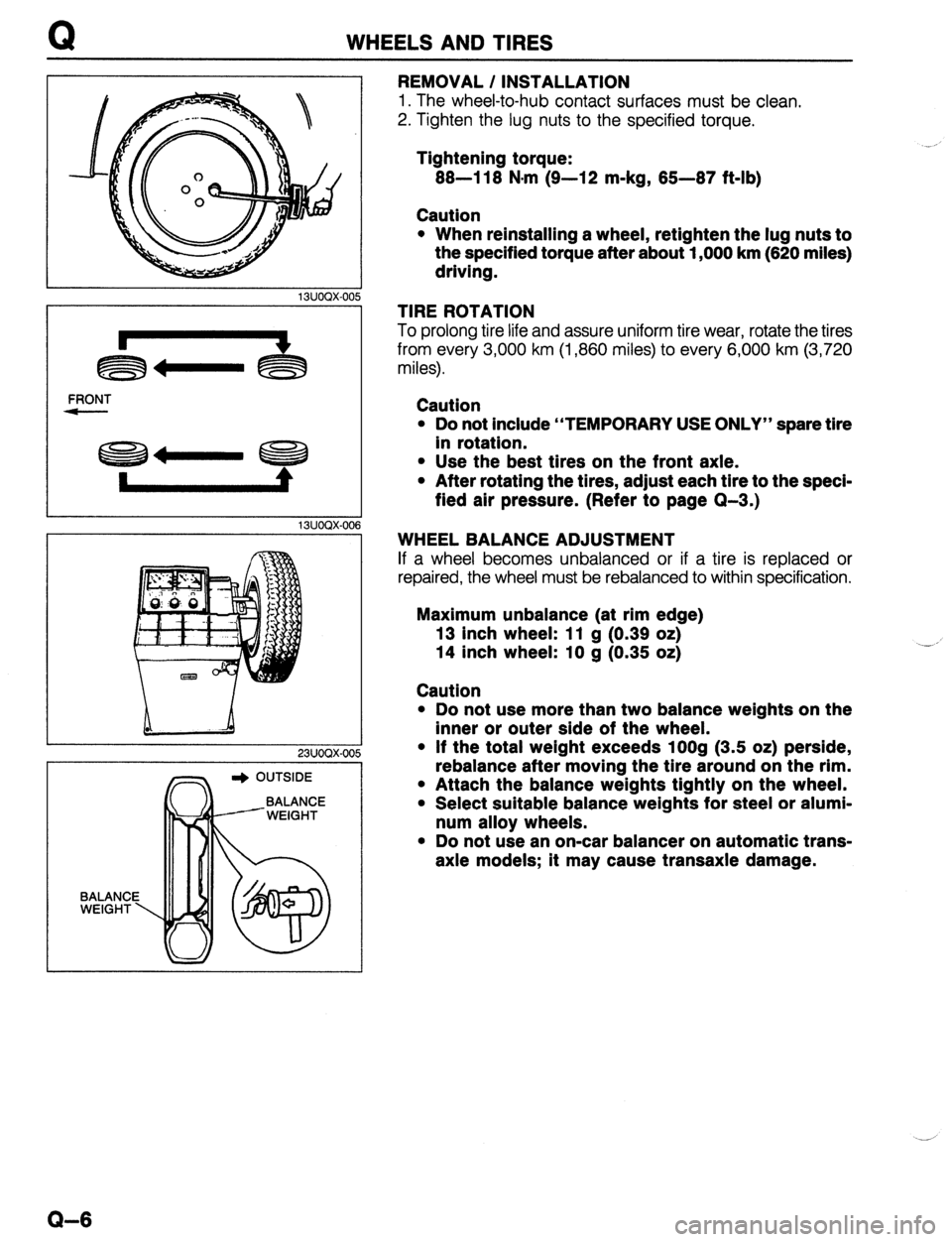 Q WHEELS AND TIRES

13U0QX-005

FRONT

13U0QX-006

23U0QX-005

OUTSIDE

BALANCE WEIGHT

BALANCE WEIGHT

REMOVAL / INSTALLATION
1. The wheel-to-hub contact surfaces must be clean.
2. Tighten the lug nuts to the specified torque.

Tightening torque:
88—118 N·m (9—12 m-kg, 65—87 ft-lb)

Caution
• When reinstalling a wheel, retighten the lug nuts to the specified torque after about 1,000 km (620 miles) driving.

TIRE ROTATION
To prolong tire life and assure uniform tire wear, rotate the tires from every 3,000 km (1,860 miles) to every 6,000 km (3,720 miles).

Caution
• Do not include "TEMPORARY USE ONLY" spare tire in rotation.
• Use the best tires on the front axle.
• After rotating the tires, adjust each tire to the specified air pressure. (Refer to page Q–3.)

WHEEL BALANCE ADJUSTMENT
If a wheel becomes unbalanced or if a tire is replaced or repaired, the wheel must be rebalanced to within specification.

Maximum unbalance (at rim edge)
13 inch wheel: 11 g (0.39 oz)
14 inch wheel: 10 g (0.35 oz)

Caution
• Do not use more than two balance weights on the inner or outer side of the wheel.
• If the total weight exceeds 100g (3.5 oz) perside, rebalance after moving the tire around on the rim.
• Attach the balance weights tightly on the wheel.
• Select suitable balance weights for steel or aluminum alloy wheels.
• Do not use an on-car balancer on automatic transaxle models; it may cause transaxle damage.

Q–6

carmanualsonline.info